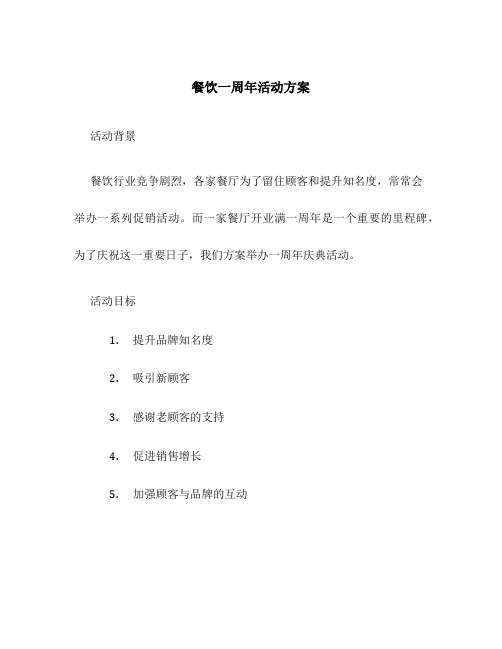 餐饮一周年活动方案

活动背景

餐饮行业竞争剧烈，各家餐厅为了留住顾客和提升知名度，常常会举办一系列促销活动。而一家餐厅开业满一周年是一个重要的里程碑，为了庆祝这一重要日子，我们方案举办一周年庆典活动。

活动目标

1. 提升品牌知名度

2. 吸引新顾客

3. 感谢老顾客的支持

4. 促进销售增长

5. 加强顾客与品牌的互动